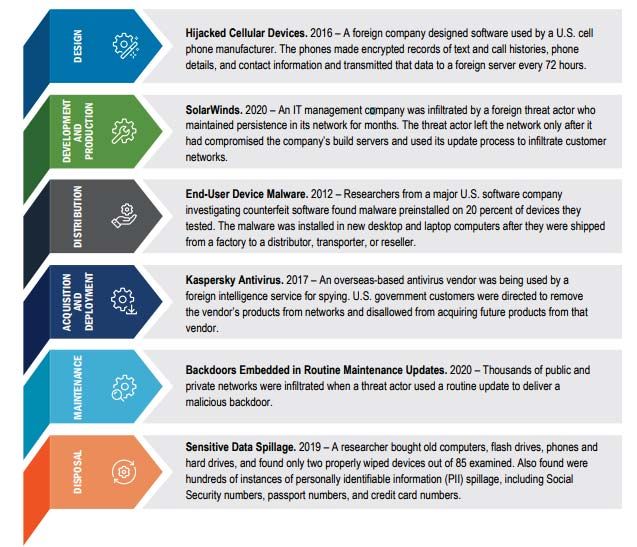 DESIGN

Hijacked Cellular Devices. 2016 – A foreign company designed software used by a U.S. cell phone manufacturer. The phones made encrypted records of text and call histories, phone details, and contact information and transmitted that data to a foreign server every 72 hours.

DEVELOPMENT AND PRODUCTION

SolarWinds. 2020 – An IT management company was infiltrated by a foreign threat actor who maintained persistence in its network for months. The threat actor left the network only after it had compromised the company's build servers and used its update process to infiltrate customer networks.

DISTRIBUTION

End-User Device Malware. 2012 – Researchers from a major U.S. software company investigating counterfeit software found malware preinstalled on 20 percent of devices they tested. The malware was installed in new desktop and laptop computers after they were shipped from a factory to a distributor, transporter, or reseller.

ACQUISITION AND DEPLOYMENT

Kaspersky Antivirus. 2017 – An overseas-based antivirus vendor was being used by a foreign intelligence service for spying. U.S. government customers were directed to remove the vendor's products from networks and disallowed from acquiring future products from that vendor.

MAINTENANCE

Backdoors Embedded in Routine Maintenance Updates. 2020 – Thousands of public and private networks were infiltrated when a threat actor used a routine update to deliver a malicious backdoor.

DISPOSAL

Sensitive Data Spillage. 2019 – A researcher bought old computers, flash drives, phones and hard drives, and found only two properly wiped devices out of 85 examined. Also found were hundreds of instances of personally identifiable information (PII) spillage, including Social Security numbers, passport numbers, and credit card numbers.